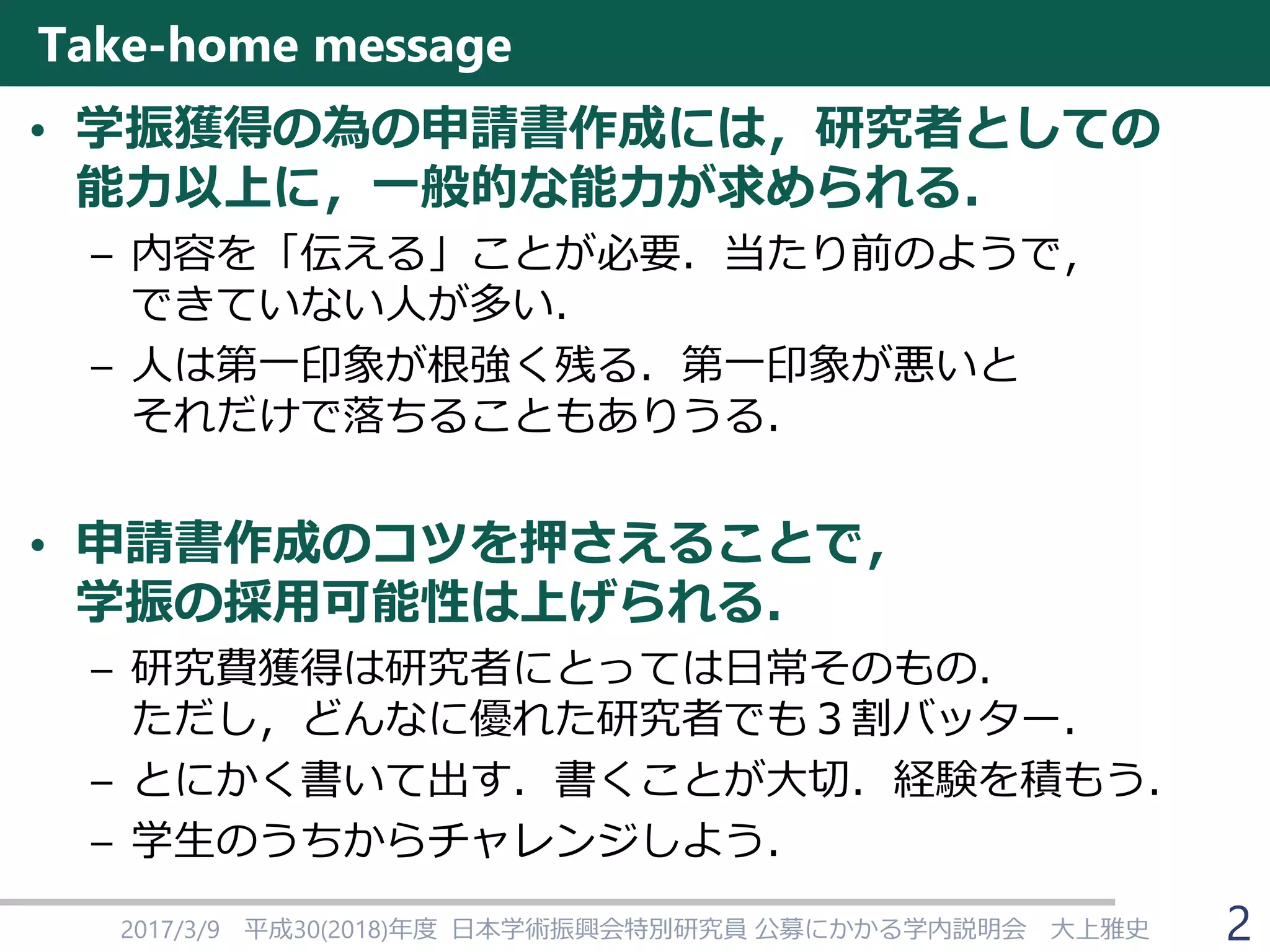 Take-home message

• 学振獲得の為の申請書作成には，研究者としての能力以上に，一般的な能力が求められる．
– 内容を「伝える」ことが必要．当たり前のようで，できていない人が多い．
– 人は第一印象が根強く残る．第一印象が悪いとそれだけで落ちることもありうる．

• 申請書作成のコツを押さえることで，学振の採用可能性は上げられる．
– 研究費獲得は研究者にとっては日常そのもの．ただし，どんなに優れた研究者でも３割バッター．
– とにかく書いて出す．書くことが大切．経験を積もう．
– 学生のうちからチャレンジしよう．

2017/3/9　平成30(2018)年度 日本学術振興会特別研究員 公募にかかる学内説明会　大上雅史　2